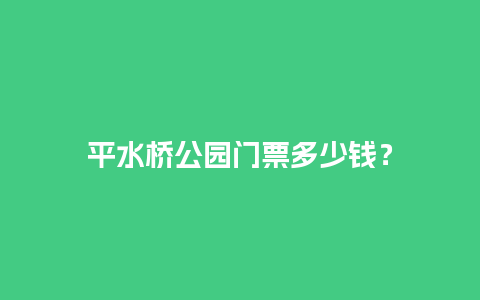 平水桥公园门票多少钱？